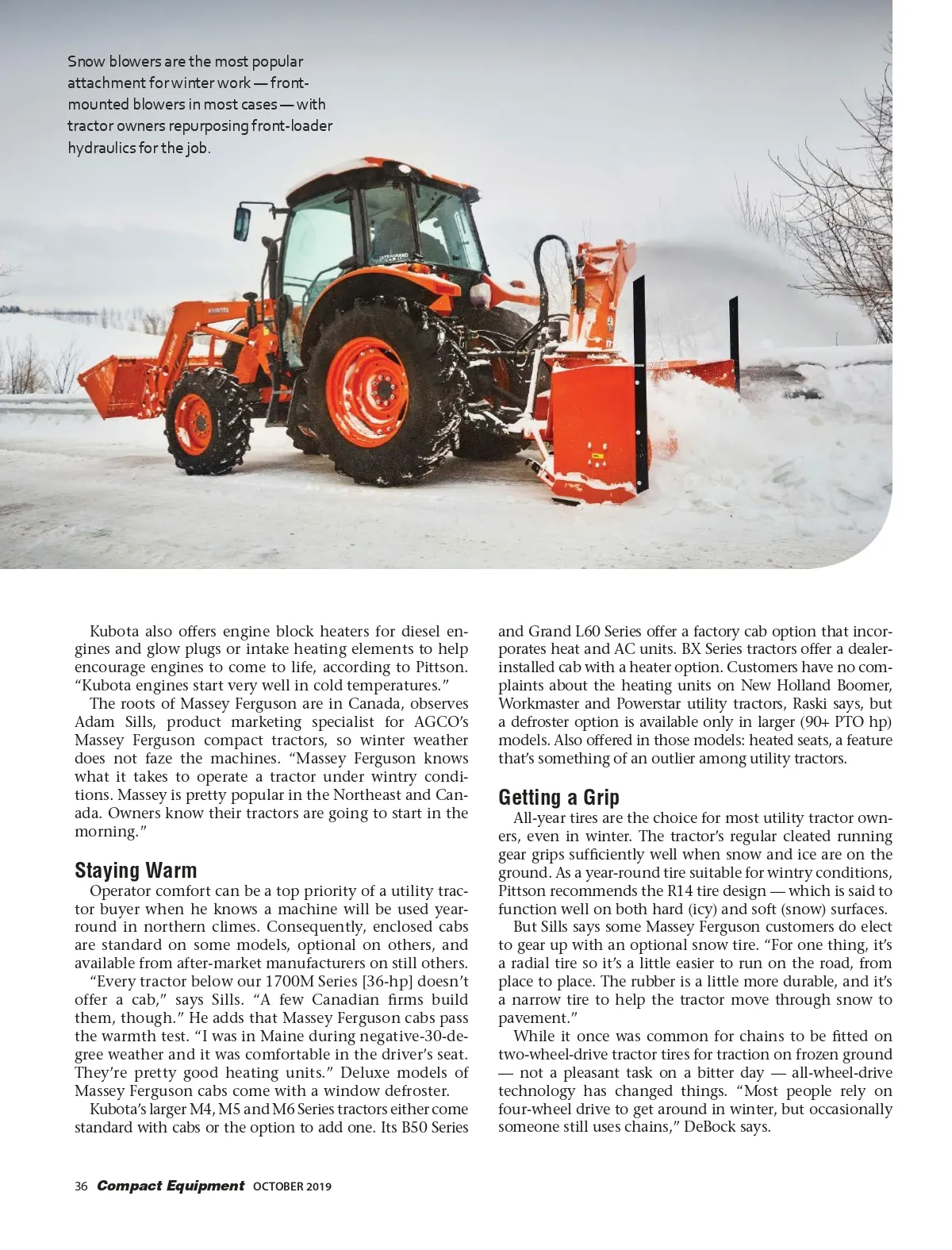 Snow blowers are the most popular attachment for winter work — front-mounted blowers in most cases — with tractor owners repurposing front-loader hydraulics for the job.

KUBOTA

Kubota also offers engine block heaters for diesel engines and glow plugs or intake heating elements to help encourage engines to come to life, according to Pittson. "Kubota engines start very well in cold temperatures."

The roots of Massey Ferguson are in Canada, observes Adam Sills, product marketing specialist for AGCO's Massey Ferguson compact tractors, so winter weather does not faze the machines. "Massey Ferguson knows what it takes to operate a tractor under wintry conditions. Massey is pretty popular in the Northeast and Canada. Owners know their tractors are going to start in the morning."

Staying Warm

Operator comfort can be a top priority of a utility tractor buyer when he knows a machine will be used year-round in northern climes. Consequently, enclosed cabs are standard on some models, optional on others, and available from after-market manufacturers on still others.

"Every tractor below our 1700M Series [36-hp] doesn't offer a cab," says Sills. "A few Canadian firms build them, though." He adds that Massey Ferguson cabs pass the warmth test. "I was in Maine during negative-30-degree weather and it was comfortable in the driver's seat. They're pretty good heating units." Deluxe models of Massey Ferguson cabs come with a window defroster.

Kubota's larger M4, M5 and M6 Series tractors either come standard with cabs or the option to add one. Its B50 Series and Grand L60 Series offer a factory cab option that incorporates heat and AC units. BX Series tractors offer a dealer-installed cab with a heater option. Customers have no complaints about the heating units on New Holland Boomer, Workmaster and Powerstar utility tractors, Raski says, but a defroster option is available only in larger (90+ PTO hp) models. Also offered in those models: heated seats, a feature that's something of an outlier among utility tractors.

Getting a Grip

All-year tires are the choice for most utility tractor owners, even in winter. The tractor's regular cleated running gear grips sufficiently well when snow and ice are on the ground. As a year-round tire suitable for wintry conditions, Pittson recommends the R14 tire design — which is said to function well on both hard (icy) and soft (snow) surfaces.

But Sills says some Massey Ferguson customers do elect to gear up with an optional snow tire. "For one thing, it's a radial tire so it's a little easier to run on the road, from place to place. The rubber is a little more durable, and it's a narrow tire to help the tractor move through snow to pavement."

While it once was common for chains to be fitted on two-wheel-drive tractor tires for traction on frozen ground — not a pleasant task on a bitter day — all-wheel-drive technology has changed things. "Most people rely on four-wheel drive to get around in winter, but occasionally someone still uses chains," DeBock says.

36 Compact Equipment OCTOBER 2019